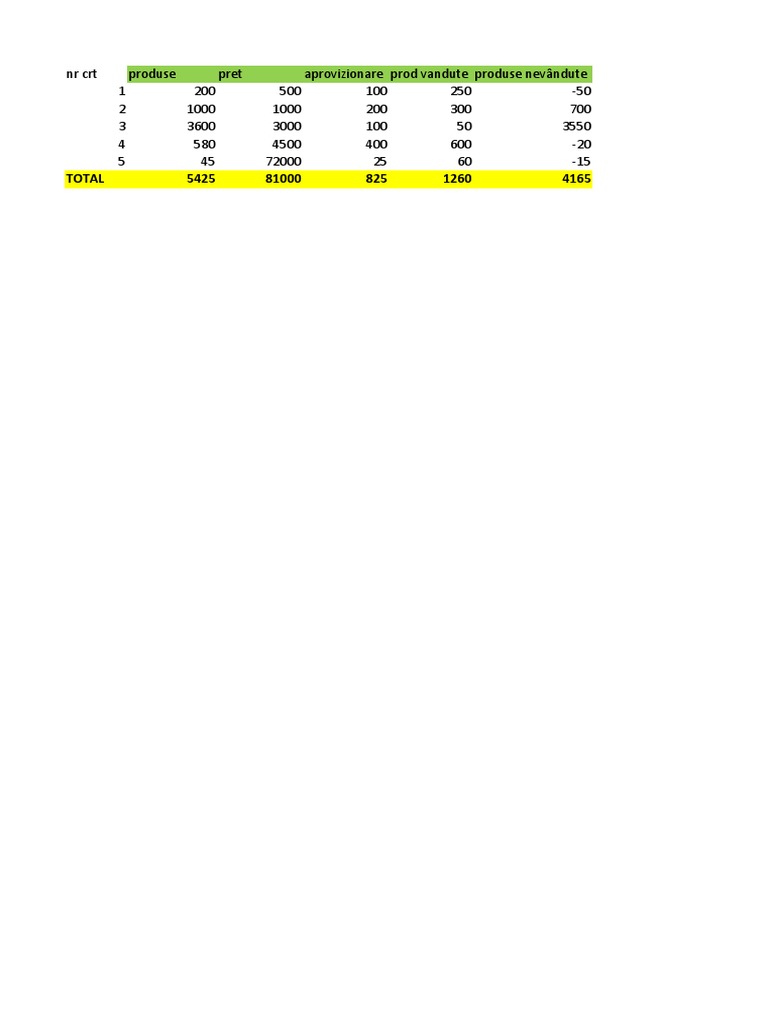 | nr crt | produse | pret | aprovizionare | prod vandute | produse nevândute |
|---|---|---|---|---|---|
| 1 | 200 | 500 | 100 | 250 | -50 |
| 2 | 1000 | 1000 | 200 | 300 | 700 |
| 3 | 3600 | 3000 | 100 | 50 | 3550 |
| 4 | 580 | 4500 | 400 | 600 | -20 |
| 5 | 45 | 72000 | 25 | 60 | -15 |
| TOTAL | 5425 | 81000 | 825 | 1260 | 4165 |